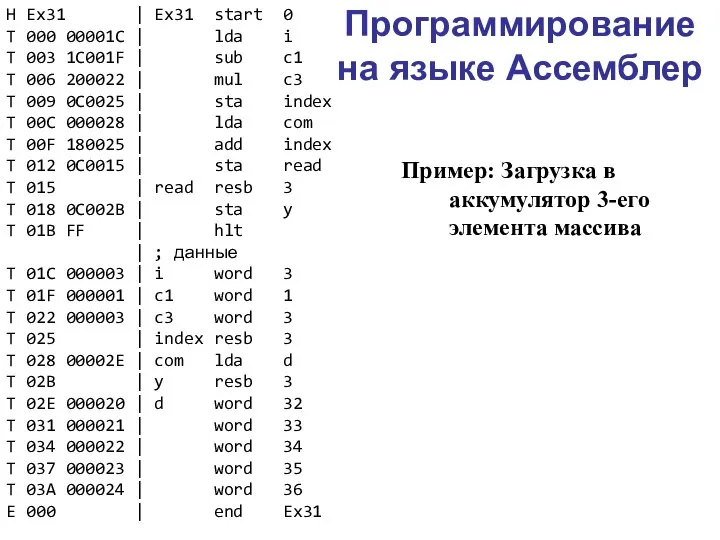 Программирование на языке Ассемблер

H Ex31 | Ex31 start 0
T 000 00001C | lda i
T 003 1C001F | sub c1
T 006 200022 | mul c3
T 009 0C0025 | sta index
T 00C 000028 | lda com
T 00F 180025 | add index
T 012 0C0015 | sta read
T 015 | read resb 3
T 018 0C002B | sta y
T 01B FF | hlt
| ; данные
T 01C 000003 | i word 3
T 01F 000001 | c1 word 1
T 022 000003 | c3 word 3
T 025 | index resb 3
T 028 00002E | com lda d
T 02B | y resb 3
T 02E 000020 | d word 32
T 031 000021 | word 33
T 034 000022 | word 34
T 037 000023 | word 35
T 03A 000024 | word 36
E 000 | end Ex31

Пример: Загрузка в аккумулятор 3-его элемента массива